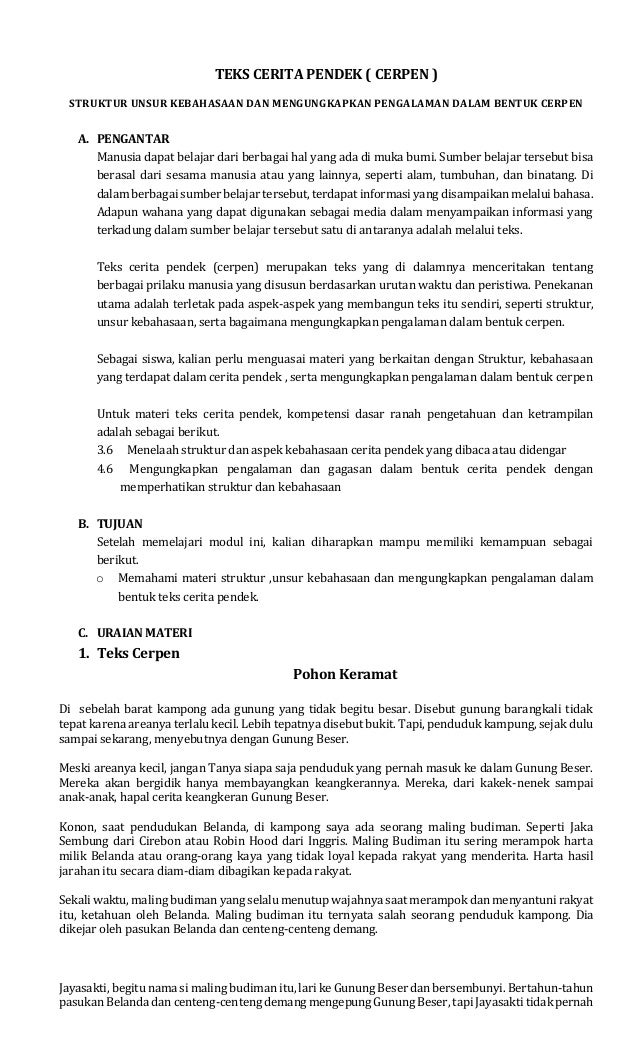 TEKS CERITA PENDEK ( CERPEN )

STRUKTUR UNSUR KEBAHASAAN DAN MENGUNGKAPKAN PENGALAMAN DALAM BENTUK CERPEN

A. PENGANTAR
Manusia dapat belajar dari berbagai hal yang ada di muka bumi. Sumber belajar tersebut bisa berasal dari sesama manusia atau yang lainnya, seperti alam, tumbuhan, dan binatang. Di dalam berbagai sumber belajar tersebut, terdapat informasi yang disampaikan melalui bahasa. Adapun wahana yang dapat digunakan sebagai media dalam menyampaikan informasi yang terkadung dalam sumber belajar tersebut satu di antaranya adalah melalui teks.

Teks cerita pendek (cerpen) merupakan teks yang di dalamnya menceritakan tentang berbagai prilaku manusia yang disusun berdasarkan urutan waktu dan peristiwa. Penekanan utama adalah terletak pada aspek-aspek yang membangun teks itu sendiri, seperti struktur, unsur kebahasaan, serta bagaimana mengungkapkan pengalaman dalam bentuk cerpen.

Sebagai siswa, kalian perlu menguasai materi yang berkaitan dengan Struktur, kebahasaan yang terdapat dalam cerita pendek , serta mengungkapkan pengalaman dalam bentuk cerpen

Untuk materi teks cerita pendek, kompetensi dasar ranah pengetahuan dan ketrampilan adalah sebagai berikut.
3.6 Menelaah struktur dan aspek kebahasaan cerita pendek yang dibaca atau didengar
4.6 Mengungkapkan pengalaman dan gagasan dalam bentuk cerita pendek dengan memperhatikan struktur dan kebahasaan

B. TUJUAN
Setelah memelajari modul ini, kalian diharapkan mampu memiliki kemampuan sebagai berikut.
o Memahami materi struktur ,unsur kebahasaan dan mengungkapkan pengalaman dalam bentuk teks cerita pendek.

C. URAIAN MATERI
1. Teks Cerpen

Pohon Keramat

Di sebelah barat kampong ada gunung yang tidak begitu besar. Disebut gunung barangkali tidak tepat karena areanya terlalu kecil. Lebih tepatnya disebut bukit. Tapi, penduduk kampung, sejak dulu sampai sekarang, menyebutnya dengan Gunung Beser.

Meski areanya kecil, jangan Tanya siapa saja penduduk yang pernah masuk ke dalam Gunung Beser. Mereka akan bergidik hanya membayangkan keangkerannya. Mereka, dari kakek-nenek sampai anak-anak, hapal cerita keangkeran Gunung Beser.

Konon, saat pendudukan Belanda, di kampong saya ada seorang maling budiman. Seperti Jaka Sembung dari Cirebon atau Robin Hood dari Inggris. Maling Budiman itu sering merampok harta milik Belanda atau orang-orang kaya yang tidak loyal kepada rakyat yang menderita. Harta hasil jarahan itu secara diam-diam dibagikan kepada rakyat.

Sekali waktu, maling budiman yang selalu menutup wajahnya saat merampok dan menyantuni rakyat itu, ketahuan oleh Belanda. Maling budiman itu ternyata salah seorang penduduk kampong. Dia dikejar oleh pasukan Belanda dan centeng-centeng demang.

Jayasakti, begitu nama si maling budiman itu, lari ke Gunung Beser dan bersembunyi. Bertahun-tahun pasukan Belanda dan centeng-centeng demang mengepung Gunung Beser, tapi Jayasakti tidak pernah